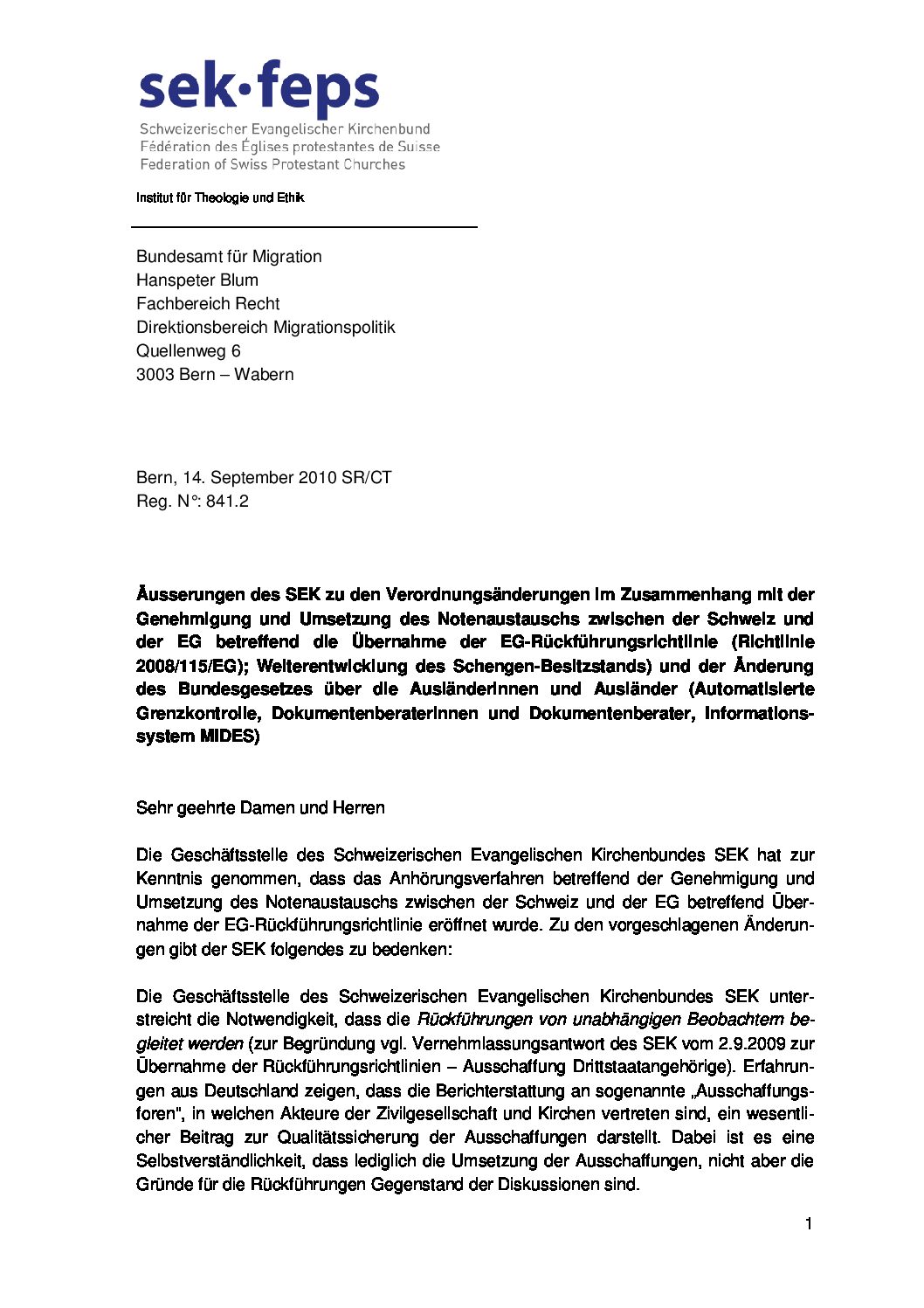 sek·feps
Schweizerischer Evangelischer Kirchenbund
Fédération des Églises protestantes de Suisse
Federation of Swiss Protestant Churches

Institut für Theologie und Ethik

Bundesamt für Migration
Hanspeter Blum
Fachbereich Recht
Direktionsbereich Migrationspolitik
Quellenweg 6
3003 Bern – Wabern

Bern, 14. September 2010 SR/CT
Reg. N°: 841.2

Äusserungen des SEK zu den Verordnungsänderungen im Zusammenhang mit der Genehmigung und Umsetzung des Notenaustauschs zwischen der Schweiz und der EG betreffend die Übernahme der EG-Rückführungsrichtlinie (Richtlinie 2008/115/EG); Weiterentwicklung des Schengen-Besitzstands) und der Änderung des Bundesgesetzes über die Ausländerinnen und Ausländer (Automatisierte Grenzkontrolle, Dokumentenberaterinnen und Dokumentenberater, Informationssystem MIDES)

Sehr geehrte Damen und Herren

Die Geschäftsstelle des Schweizerischen Evangelischen Kirchenbundes SEK hat zur Kenntnis genommen, dass das Anhörungsverfahren betreffend der Genehmigung und Umsetzung des Notenaustauschs zwischen der Schweiz und der EG betreffend Übernahme der EG-Rückführungsrichtlinie eröffnet wurde. Zu den vorgeschlagenen Änderungen gibt der SEK folgendes zu bedenken:

Die Geschäftsstelle des Schweizerischen Evangelischen Kirchenbundes SEK unterstreicht die Notwendigkeit, dass die Rückführungen von unabhängigen Beobachtern begleitet werden (zur Begründung vgl. Vernehmlassungsantwort des SEK vom 2.9.2009 zur Übernahme der Rückführungsrichtlinien – Ausschaffung Drittstaatangehörige). Erfahrungen aus Deutschland zeigen, dass die Berichterstattung an sogenannte „Ausschaffungsforen", in welchen Akteure der Zivilgesellschaft und Kirchen vertreten sind, ein wesentlicher Beitrag zur Qualitätssicherung der Ausschaffungen darstellt. Dabei ist es eine Selbstverständlichkeit, dass lediglich die Umsetzung der Ausschaffungen, nicht aber die Gründe für die Rückführungen Gegenstand der Diskussionen sind.

1